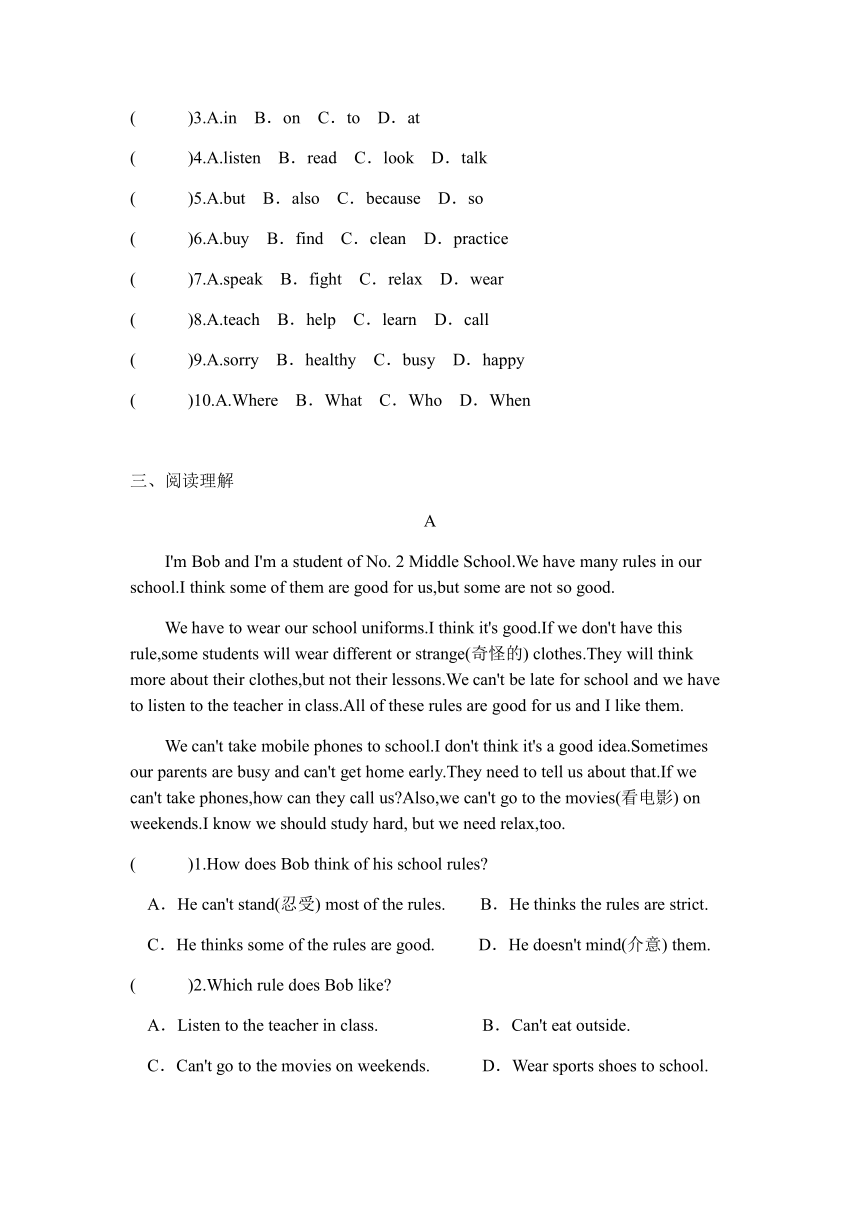 (　　)3.A.in　B．on　C．to　D．at

(　　)4.A.listen　B．read　C．look　D．talk

(　　)5.A.but　B．also　C．because　D．so

(　　)6.A.buy　B．find　C．clean　D．practice

(　　)7.A.speak　B．fight　C．relax　D．wear

(　　)8.A.teach　B．help　C．learn　D．call

(　　)9.A.sorry　B．healthy　C．busy　D．happy

(　　)10.A.Where　B．What　C．Who　D．When

三、阅读理解

A

I'm Bob and I'm a student of No. 2 Middle School.We have many rules in our school.I think some of them are good for us,but some are not so good.

We have to wear our school uniforms.I think it's good.If we don't have this rule,some students will wear different or strange(奇怪的) clothes.They will think more about their clothes,but not their lessons.We can't be late for school and we have to listen to the teacher in class.All of these rules are good for us and I like them.

We can't take mobile phones to school.I don't think it's a good idea.Sometimes our parents are busy and can't get home early.They need to tell us about that.If we can't take phones,how can they call us?Also,we can't go to the movies(看电影) on weekends.I know we should study hard, but we need relax,too.

(　　)1.How does Bob think of his school rules?

A．He can't stand(忍受) most of the rules.　B．He thinks the rules are strict.

C．He thinks some of the rules are good.　D．He doesn't mind(介意) them.

(　　)2.Which rule does Bob like?

A．Listen to the teacher in class.　B．Can't eat outside.

C．Can't go to the movies on weekends.　D．Wear sports shoes to school.